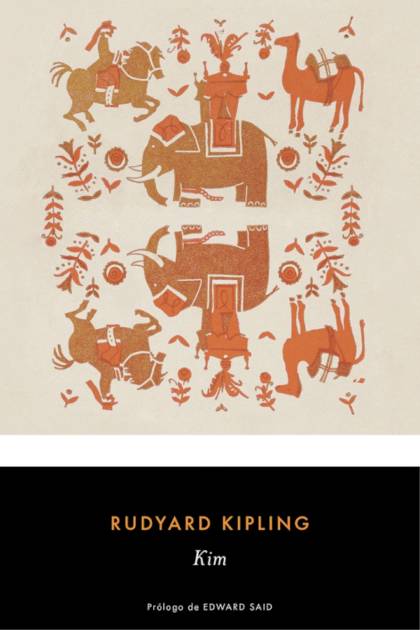 RUDYARD KIPLING

Kim

Prólogo de EDWARD SAID